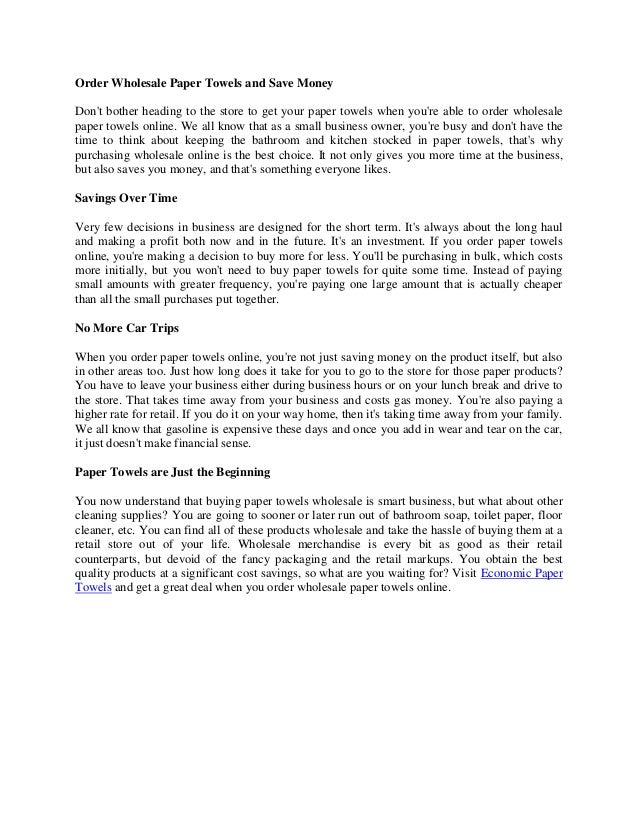 Order Wholesale Paper Towels and Save Money

Don't bother heading to the store to get your paper towels when you're able to order wholesale paper towels online. We all know that as a small business owner, you're busy and don't have the time to think about keeping the bathroom and kitchen stocked in paper towels, that's why purchasing wholesale online is the best choice. It not only gives you more time at the business, but also saves you money, and that's something everyone likes.

Savings Over Time

Very few decisions in business are designed for the short term. It's always about the long haul and making a profit both now and in the future. It's an investment. If you order paper towels online, you're making a decision to buy more for less. You'll be purchasing in bulk, which costs more initially, but you won't need to buy paper towels for quite some time. Instead of paying small amounts with greater frequency, you're paying one large amount that is actually cheaper than all the small purchases put together.

No More Car Trips

When you order paper towels online, you're not just saving money on the product itself, but also in other areas too. Just how long does it take for you to go to the store for those paper products? You have to leave your business either during business hours or on your lunch break and drive to the store. That takes time away from your business and costs gas money. You're also paying a higher rate for retail. If you do it on your way home, then it's taking time away from your family. We all know that gasoline is expensive these days and once you add in wear and tear on the car, it just doesn't make financial sense.

Paper Towels are Just the Beginning

You now understand that buying paper towels wholesale is smart business, but what about other cleaning supplies? You are going to sooner or later run out of bathroom soap, toilet paper, floor cleaner, etc. You can find all of these products wholesale and take the hassle of buying them at a retail store out of your life. Wholesale merchandise is every bit as good as their retail counterparts, but devoid of the fancy packaging and the retail markups. You obtain the best quality products at a significant cost savings, so what are you waiting for? Visit Economic Paper Towels and get a great deal when you order wholesale paper towels online.